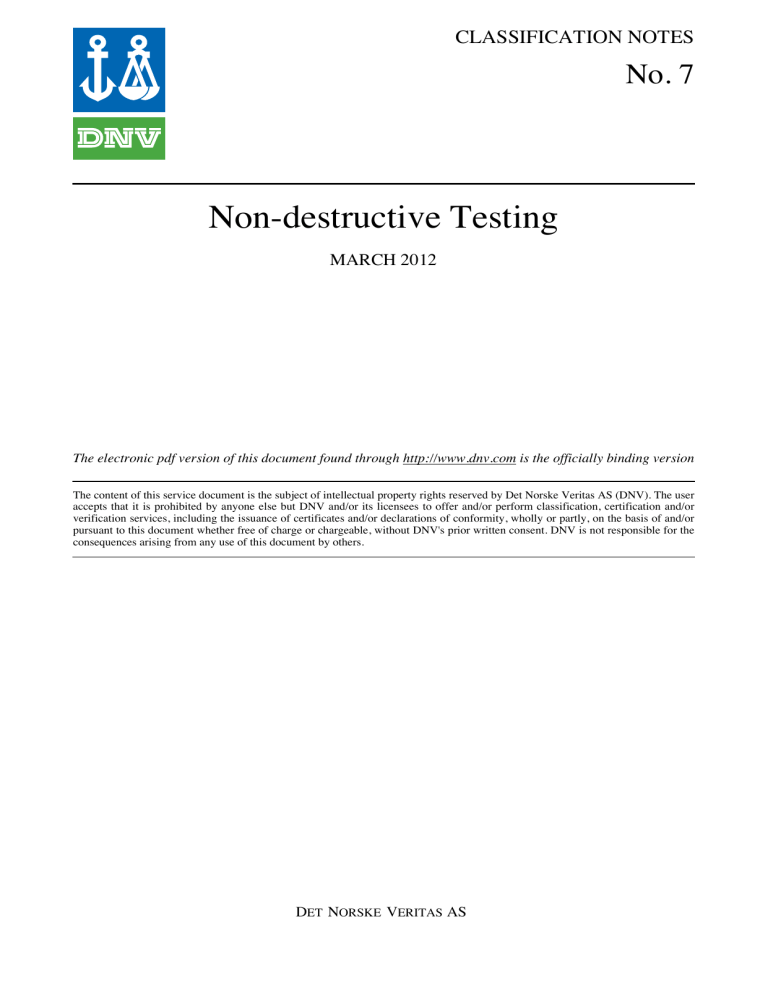 DNV

CLASSIFICATION NOTES

No. 7

Non-destructive Testing

MARCH 2012

The electronic pdf version of this document found through http://www.dnv.com is the officially binding version

The content of this service document is the subject of intellectual property rights reserved by Det Norske Veritas AS (DNV). The user accepts that it is prohibited by anyone else but DNV and/or its licensees to offer and/or perform classification, certification and/or verification services, including the issuance of certificates and/or declarations of conformity, wholly or partly, on the basis of and/or pursuant to this document whether free of charge or chargeable, without DNV's prior written consent. DNV is not responsible for the consequences arising from any use of this document by others.

DET NORSKE VERITAS AS